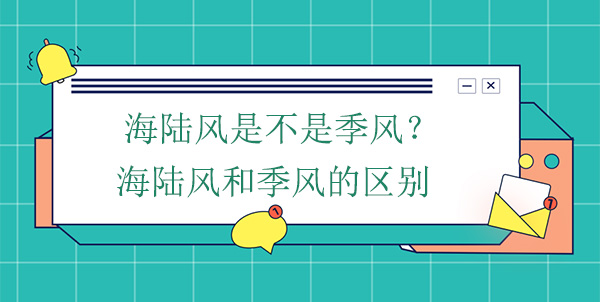 海陆风是不是季风？
海陆风和季风的区别